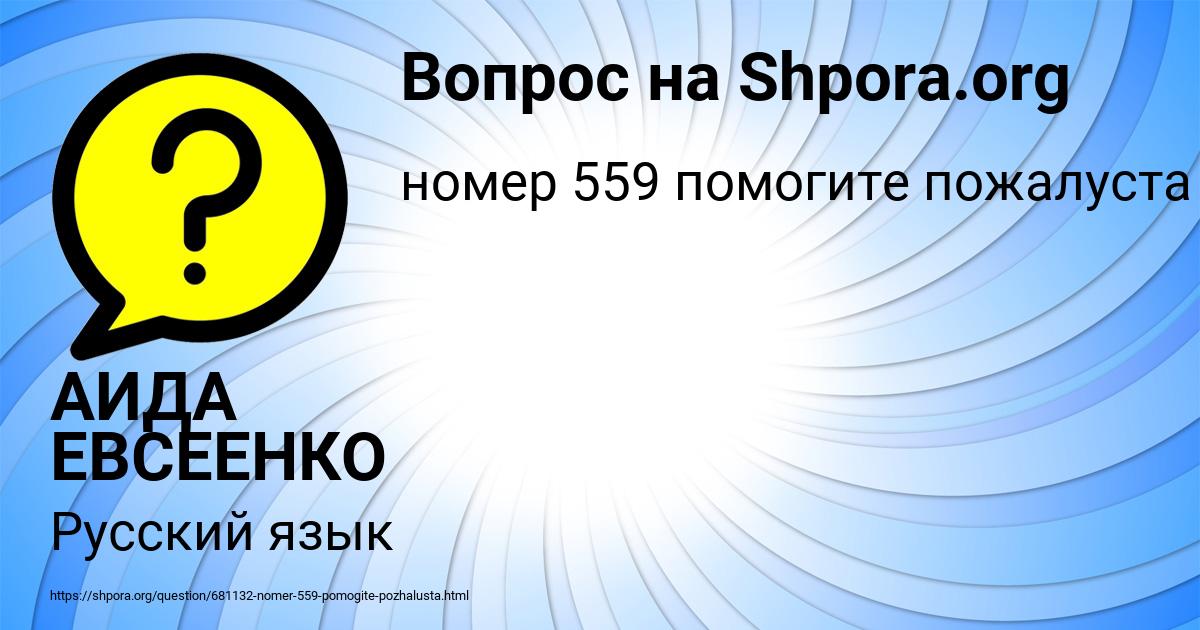 Вопрос на Shpora.org

номер 559 помогите пожалуста

?

АИДА ЕВСЕЕНКО

Русский язык

https://shpora.org/question/681132-nomer-559-pomogite-pozhalusta.html